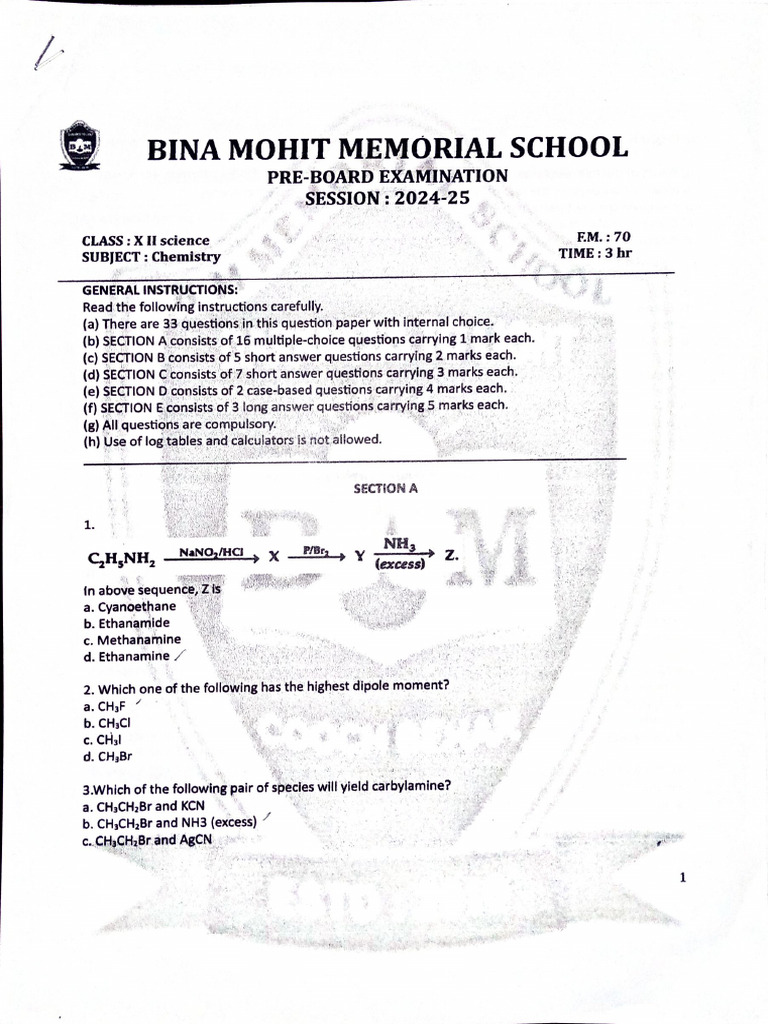 BINA MOHIT MEMORIAL SCHOOL
PRE-BOARD EXAMINATION
SESSION : 2024-25

CLASS : X II science
SUBJECT : Chemistry

F.M. : 70
TIME : 3 hr

GENERAL INSTRUCTIONS:
Read the following instructions carefully.
(a) There are 33 questions in this question paper with internal choice.
(b) SECTION A consists of 16 multiple-choice questions carrying 1 mark each.
(c) SECTION B consists of 5 short answer questions carrying 2 marks each.
(d) SECTION C consists of 7 short answer questions carrying 3 marks each.
(e) SECTION D consists of 2 case-based questions carrying 4 marks each.
(f) SECTION E consists of 3 long answer questions carrying 5 marks each.
(g) All questions are compulsory.
(h) Use of log tables and calculators is not allowed.

SECTION A

1.

$C_2H_5NH_2 \xrightarrow{NaNO_2/HCl} X \xrightarrow{P/Br_2} Y \xrightarrow[(excess)]{NH_3} Z.$

In above sequence, Z is
a. Cyanoethane
b. Ethanamide
c. Methanamine
d. Ethanamine

2. Which one of the following has the highest dipole moment?
a. $CH_3F$
b. $CH_3Cl$
c. $CH_3I$
d. $CH_3Br$

3.Which of the following pair of species will yield carbylamine?
a. $CH_3CH_2Br$ and KCN
b. $CH_3CH_2Br$ and NH3 (excess)
c. $CH_3CH_2Br$ and AgCN

1